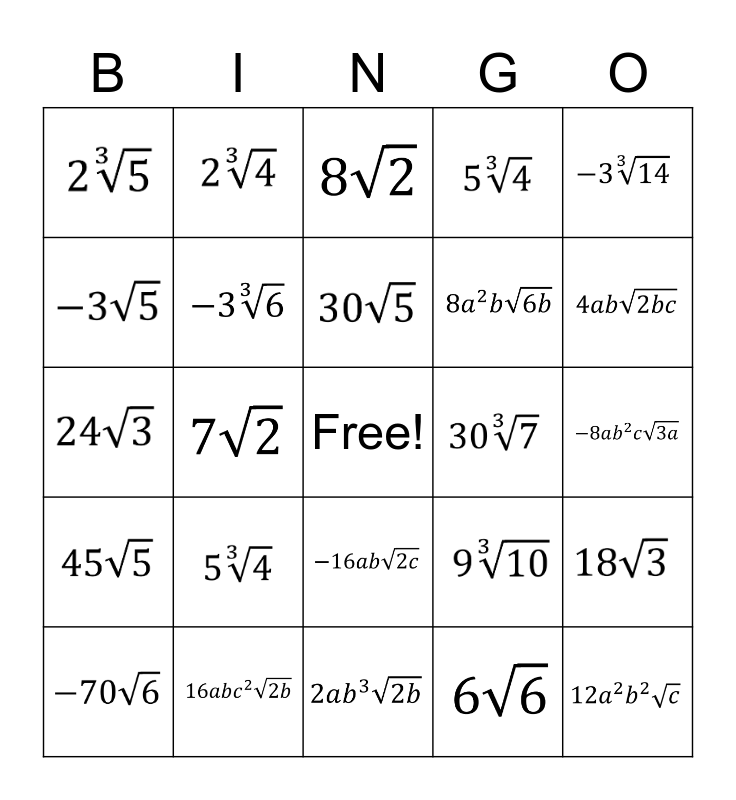 | B | I | N | G | O |
|---|---|---|---|---|
| $2\sqrt[3]{5}$ | $2\sqrt[3]{4}$ | $8\sqrt{2}$ | $5\sqrt[3]{4}$ | $-3\sqrt[3]{14}$ |
| $-3\sqrt{5}$ | $-3\sqrt[3]{6}$ | $30\sqrt{5}$ | $8a^2b\sqrt{6b}$ | $4ab\sqrt{2bc}$ |
| $24\sqrt{3}$ | $7\sqrt{2}$ | Free! | $30\sqrt[3]{7}$ | $-8ab^2c\sqrt{3a}$ |
| $45\sqrt{5}$ | $5\sqrt[3]{4}$ | $-16ab\sqrt{2c}$ | $9\sqrt[3]{10}$ | $18\sqrt{3}$ |
| $-70\sqrt{6}$ | $16abc^2\sqrt{2b}$ | $2ab^3\sqrt{2b}$ | $6\sqrt{6}$ | $12a^2b^2\sqrt{c}$ |